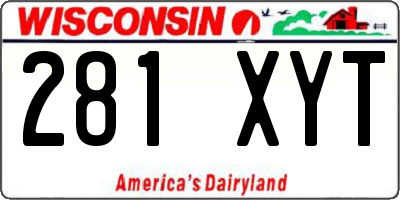 WISCONSIN

281 XYT

America's Dairyland